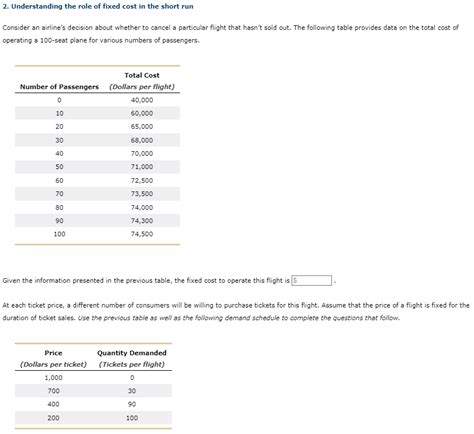 2. Understanding the role of fixed cost in the short run

Consider an airline's decision about whether to cancel a particular flight that hasn't sold out. The following table provides data on the total cost of operating a 100-seat plane for various numbers of passengers.

| Number of Passengers | Total Cost (Dollars per flight) |
|---|---|
| 0 | 40,000 |
| 10 | 60,000 |
| 20 | 65,000 |
| 30 | 68,000 |
| 40 | 70,000 |
| 50 | 71,000 |
| 60 | 72,500 |
| 70 | 73,500 |
| 80 | 74,000 |
| 90 | 74,300 |
| 100 | 74,500 |

Given the information presented in the previous table, the fixed cost to operate this flight is $ .

At each ticket price, a different number of consumers will be willing to purchase tickets for this flight. Assume that the price of a flight is fixed for the duration of ticket sales. Use the previous table as well as the following demand schedule to complete the questions that follow.

| Price (Dollars per ticket) | Quantity Demanded (Tickets per flight) |
|---|---|
| 1,000 | 0 |
| 700 | 30 |
| 400 | 90 |
| 200 | 100 |